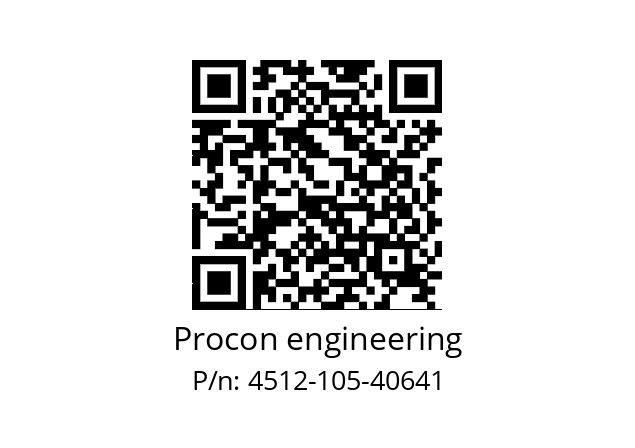 Procon engineering
P/n: 4512-105-40641